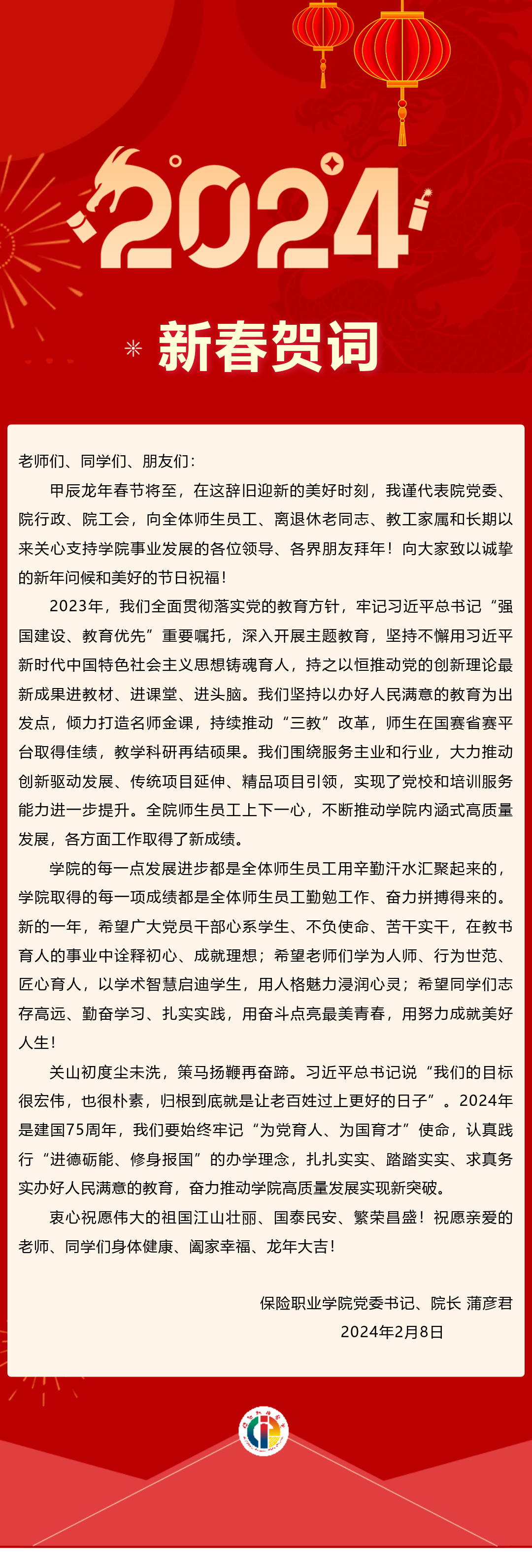 2024

新春贺词

老师们、同学们、朋友们：

甲辰龙年春节将至，在这辞旧迎新的美好时刻，我谨代表院党委、院行政、院工会，向全体师生员工、离退休老同志、教工家属和长期以来关心支持学院事业发展的各位领导、各界朋友拜年！向大家致以诚挚的新年问候和美好的节日祝福！

2023年，我们全面贯彻落实党的教育方针，牢记习近平总书记“强国建设、教育优先”重要嘱托，深入开展主题教育，坚持不懈用习近平新时代中国特色社会主义思想铸魂育人，持之以恒推动党的创新理论最新成果进教材、进课堂、进头脑。我们坚持以办好人民满意的教育为出发点，倾力打造名师金课，持续推动“三教”改革，师生在国赛省赛平台取得佳绩，教学科研再结硕果。我们围绕服务主业和行业，大力推动创新驱动发展、传统项目延伸、精品项目引领，实现了党校和培训服务能力进一步提升。全院师生员工上下一心，不断推动学院内涵式高质量发展，各方面工作取得了新成绩。

学院的每一点发展进步都是全体师生员工用辛勤汗水汇聚起来的，学院取得的每一项成绩都是全体师生员工勤勉工作、奋力拼搏得来的。新的一年，希望广大党员干部心系学生、不负使命、苦干实干，在教书育人的事业中诠释初心、成就理想；希望老师们学为人师、行为世范、匠心育人，以学术智慧启迪学生，用人格魅力浸润心灵；希望同学们志存高远、勤奋学习、扎实实践，用奋斗点亮最美青春，用努力成就美好人生！

关山初度尘未洗，策马扬鞭再奋蹄。习近平总书记说“我们的目标很宏伟，也很朴素，归根到底就是让老百姓过上更好的日子”。2024年是建国75周年，我们要始终牢记“为党育人、为国育才”使命，认真践行“进德砺能、修身报国”的办学理念，扎扎实实、踏踏实实、求真务实办好人民满意的教育，奋力推动学院高质量发展实现新突破。

衷心祝愿伟大的祖国江山壮丽、国泰民安、繁荣昌盛！祝愿亲爱的老师、同学们身体健康、阖家幸福、龙年大吉！

保险职业学院党委书记、院长 蒲彦君
2024年2月8日